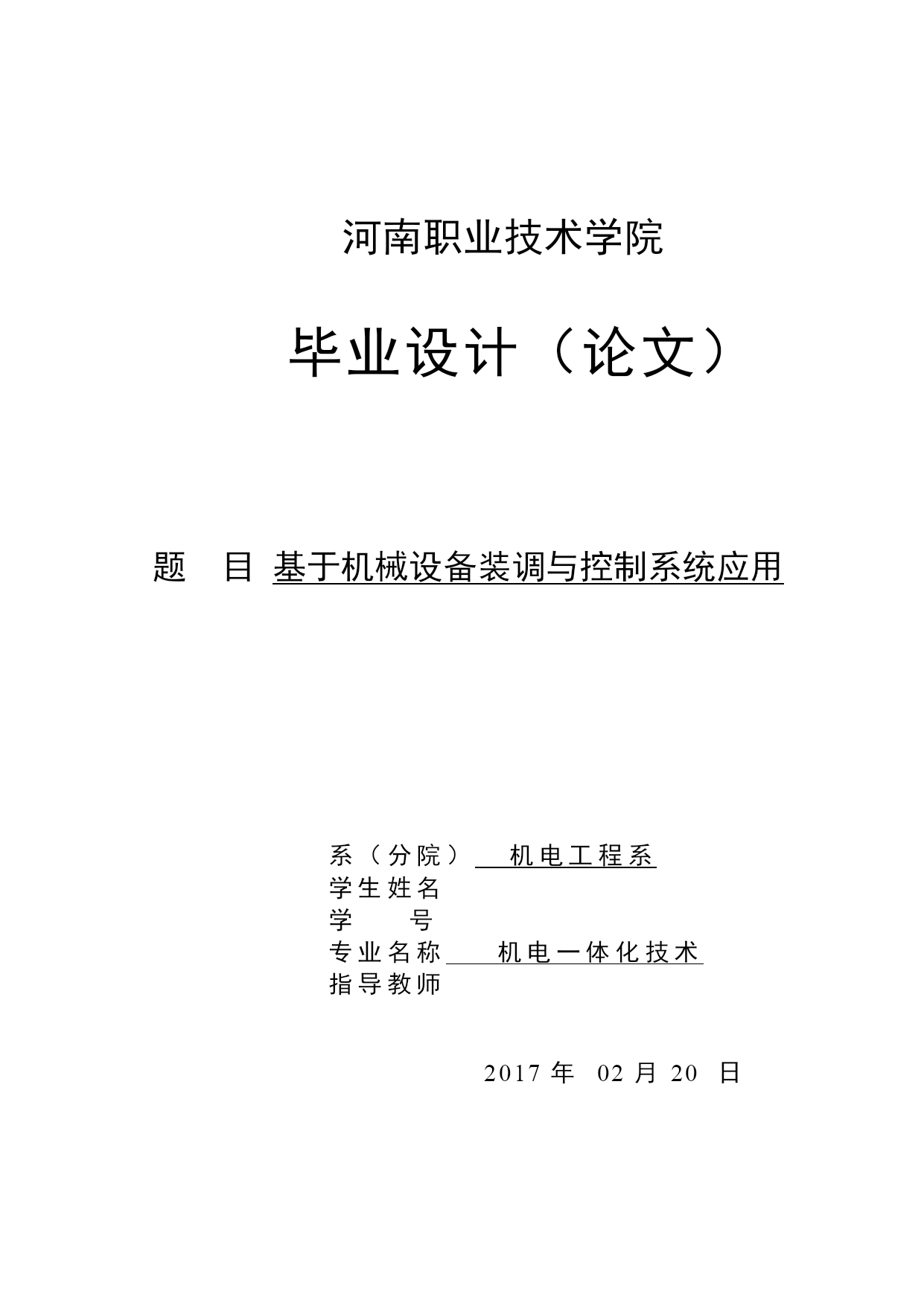 河南职业技术学院

毕业设计（论文）

题　目 基于机械设备装调与控制系统应用

系（分院） 机电工程系
学生姓名
学　　号
专业名称 机电一体化技术
指导教师

2017 年 02 月 20 日